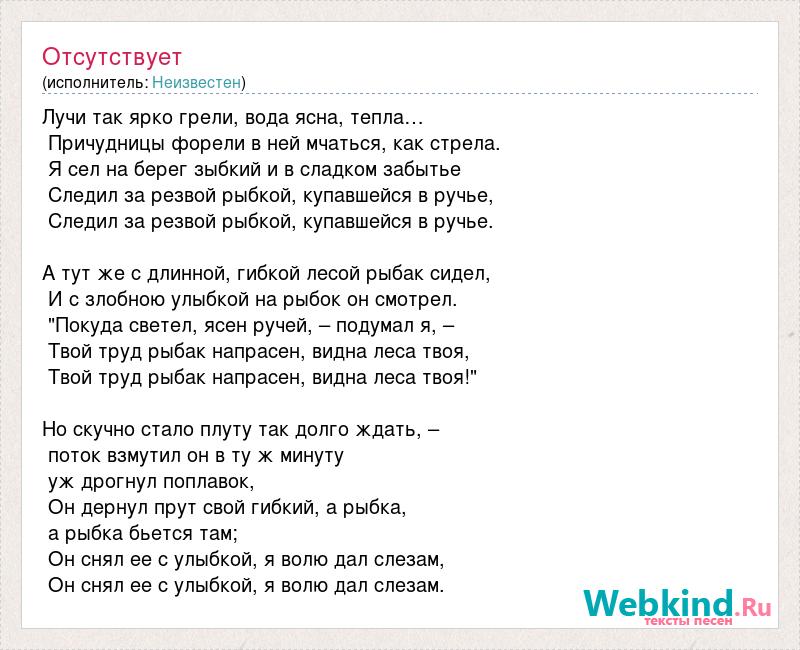 Отсутствует
(исполнитель: Неизвестен)

Лучи так ярко грели, вода ясна, тепла…
Причудницы форели в ней мчаться, как стрела.
Я сел на берег зыбкий и в сладком забытье
Следил за резвой рыбкой, купавшейся в ручье,
Следил за резвой рыбкой, купавшейся в ручье.

А тут же с длинной, гибкой лесой рыбак сидел,
И с злобною улыбкой на рыбок он смотрел.
"Покуда светел, ясен ручей, – подумал я, –
Твой труд рыбак напрасен, видна леса твоя,
Твой труд рыбак напрасен, видна леса твоя!"

Но скучно стало плуту так долго ждать, –
поток взмутил он в ту ж минуту
уж дрогнул поплавок,
Он дернул прут свой гибкий, а рыбка,
а рыбка бьется там;
Он снял ее с улыбкой, я волю дал слезам,
Он снял ее с улыбкой, я волю дал слезам.

Webkind.Ru
тексты песен